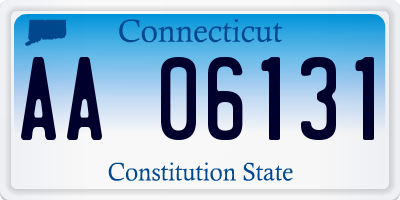 Connecticut

AA 06131

Constitution State